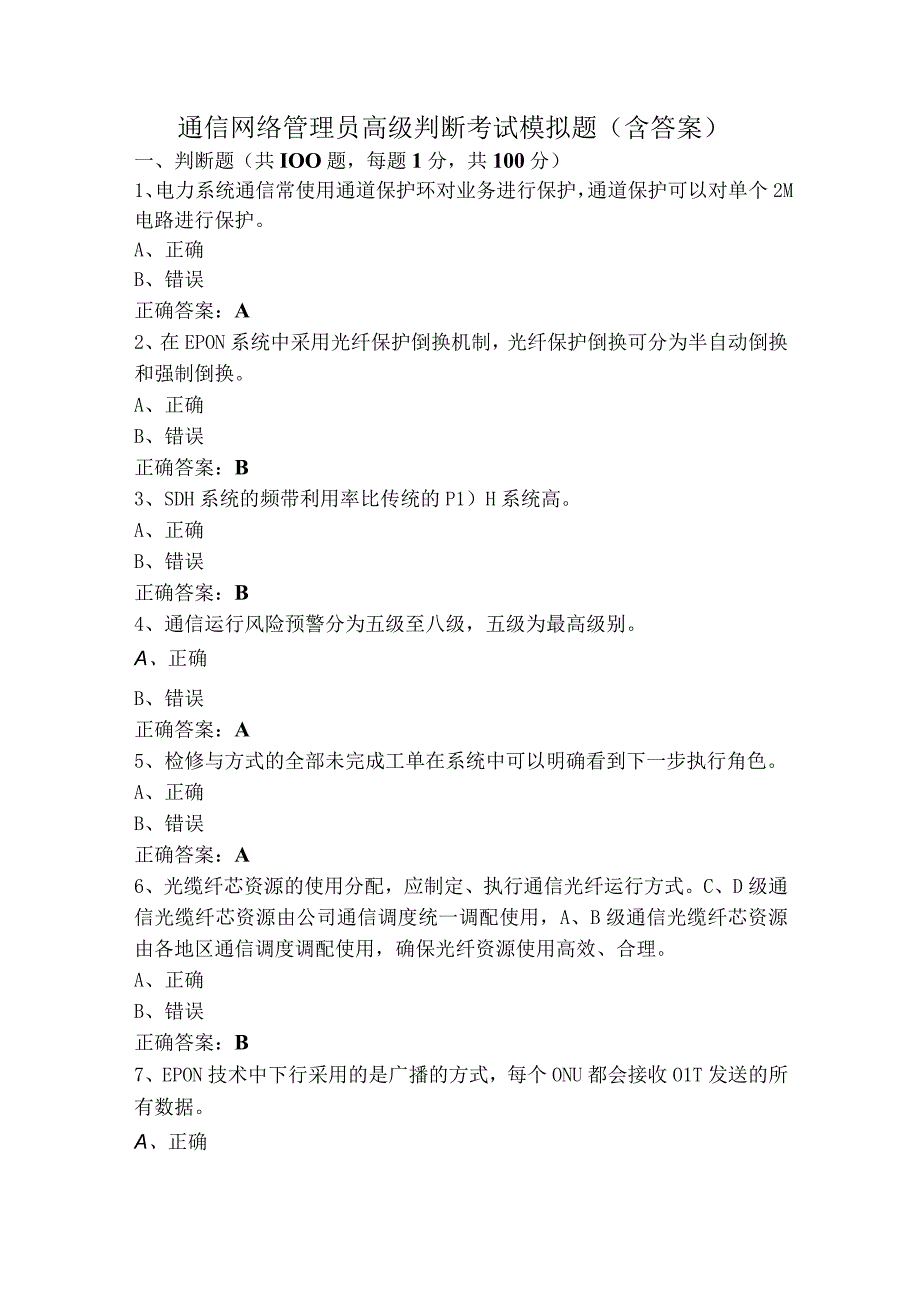 通信网络管理员高级判断考试模拟题（含答案）

一、判断题（共IOO题，每题1分，共100分）

1、电力系统通信常使用通道保护环对业务进行保护，通道保护可以对单个2M电路进行保护。

A、正确

B、错误

正确答案：A

2、在EPON系统中采用光纤保护倒换机制，光纤保护倒换可分为半自动倒换和强制倒换。

A、正确

B、错误

正确答案：B

3、SDH系统的频带利用率比传统的P1）H系统高。

A、正确

B、错误

正确答案：B

4、通信运行风险预警分为五级至八级，五级为最高级别。

A、正确

B、错误

正确答案：A

5、检修与方式的全部未完成工单在系统中可以明确看到下一步执行角色。

A、正确

B、错误

正确答案：A

6、光缆纤芯资源的使用分配，应制定、执行通信光纤运行方式。C、D级通信光缆纤芯资源由公司通信调度统一调配使用，A、B级通信光缆纤芯资源由各地区通信调度调配使用，确保光纤资源使用高效、合理。

A、正确

B、错误

正确答案：B

7、EPON技术中下行采用的是广播的方式，每个ONU都会接收O1T发送的所有数据。

A、正确